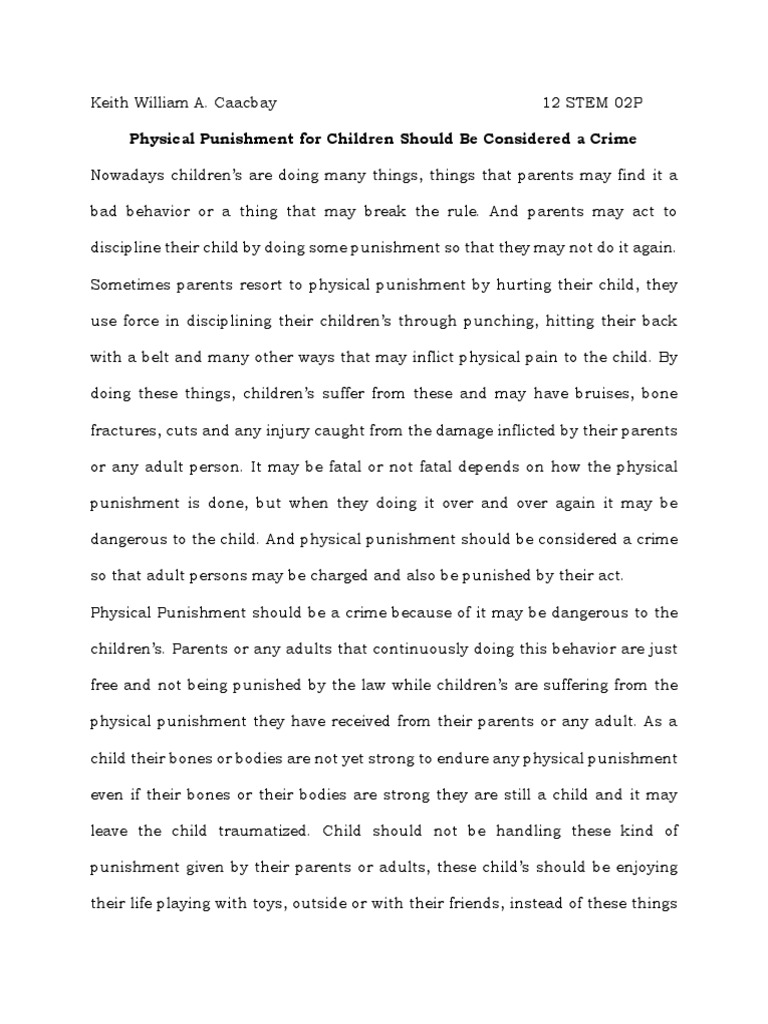 Keith William A. Caacbay 12 STEM 02P

Physical Punishment for Children Should Be Considered a Crime

Nowadays children's are doing many things, things that parents may find it a bad behavior or a thing that may break the rule. And parents may act to discipline their child by doing some punishment so that they may not do it again. Sometimes parents resort to physical punishment by hurting their child, they use force in disciplining their children's through punching, hitting their back with a belt and many other ways that may inflict physical pain to the child. By doing these things, children's suffer from these and may have bruises, bone fractures, cuts and any injury caught from the damage inflicted by their parents or any adult person. It may be fatal or not fatal depends on how the physical punishment is done, but when they doing it over and over again it may be dangerous to the child. And physical punishment should be considered a crime so that adult persons may be charged and also be punished by their act.

Physical Punishment should be a crime because of it may be dangerous to the children's. Parents or any adults that continuously doing this behavior are just free and not being punished by the law while children's are suffering from the physical punishment they have received from their parents or any adult. As a child their bones or bodies are not yet strong to endure any physical punishment even if their bones or their bodies are strong they are still a child and it may leave the child traumatized. Child should not be handling these kind of punishment given by their parents or adults, these child's should be enjoying their life playing with toys, outside or with their friends, instead of these things